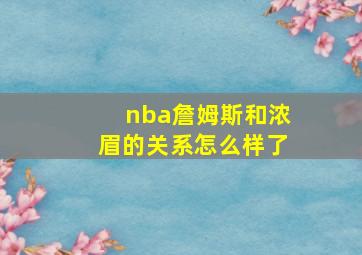 nba詹姆斯和浓眉的关系怎么样了